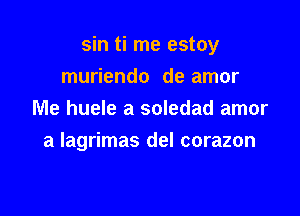 sin ti me estoy
muriendo de amor
Me huele a soledad amor
a lagrimas del corazon